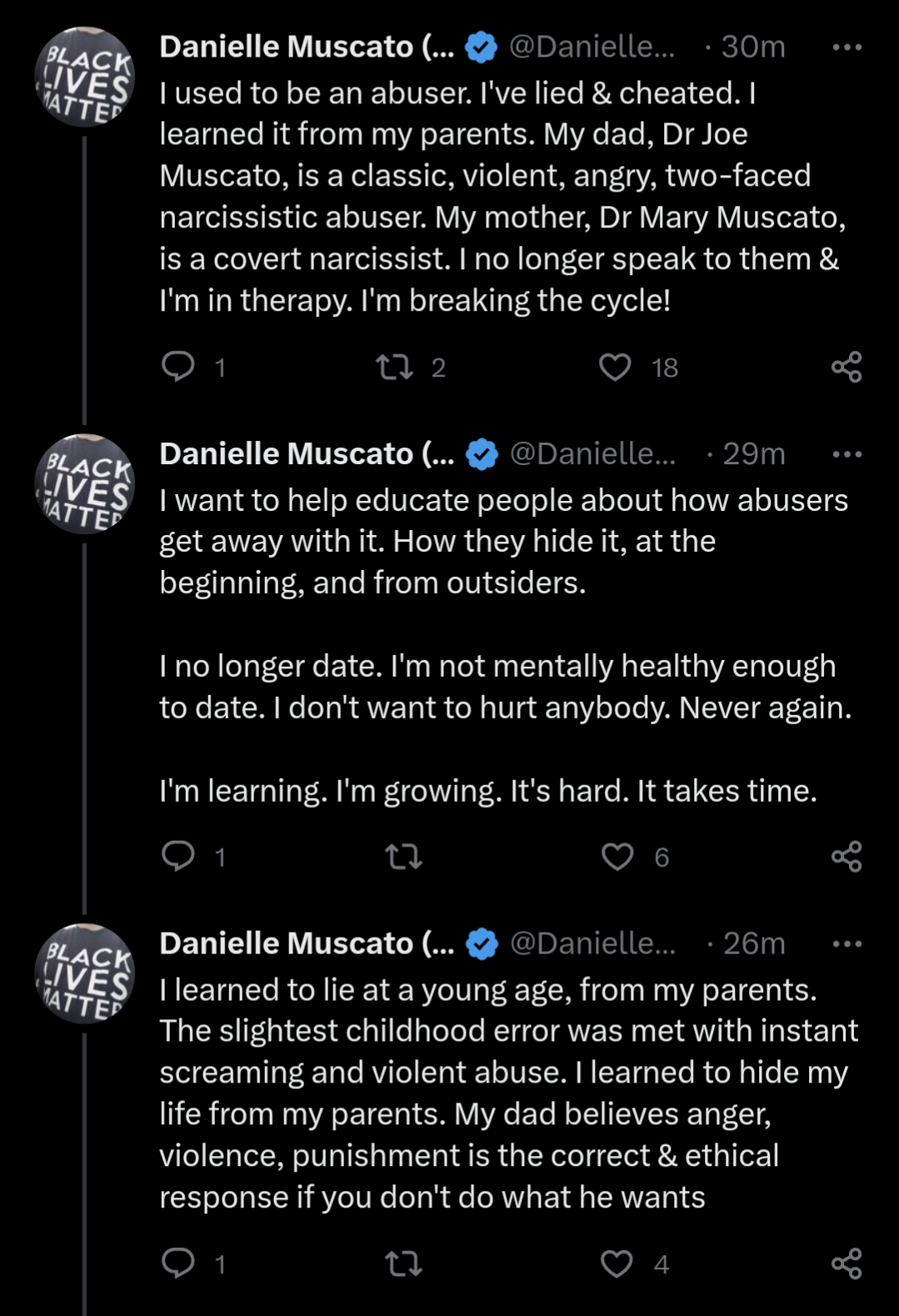 BLACK LIVES MATTER

Danielle Muscato (... @Danielle... · 30m
I used to be an abuser. I've lied & cheated. I learned it from my parents. My dad, Dr Joe Muscato, is a classic, violent, angry, two-faced narcissistic abuser. My mother, Dr Mary Muscato, is a covert narcissist. I no longer speak to them & I'm in therapy. I'm breaking the cycle!

1 2 18

BLACK LIVES MATTER

Danielle Muscato (... @Danielle... · 29m
I want to help educate people about how abusers get away with it. How they hide it, at the beginning, and from outsiders.

I no longer date. I'm not mentally healthy enough to date. I don't want to hurt anybody. Never again.

I'm learning. I'm growing. It's hard. It takes time.

1 6

BLACK LIVES MATTER

Danielle Muscato (... @Danielle... · 26m
I learned to lie at a young age, from my parents. The slightest childhood error was met with instant screaming and violent abuse. I learned to hide my life from my parents. My dad believes anger, violence, punishment is the correct & ethical response if you don't do what he wants

1 4